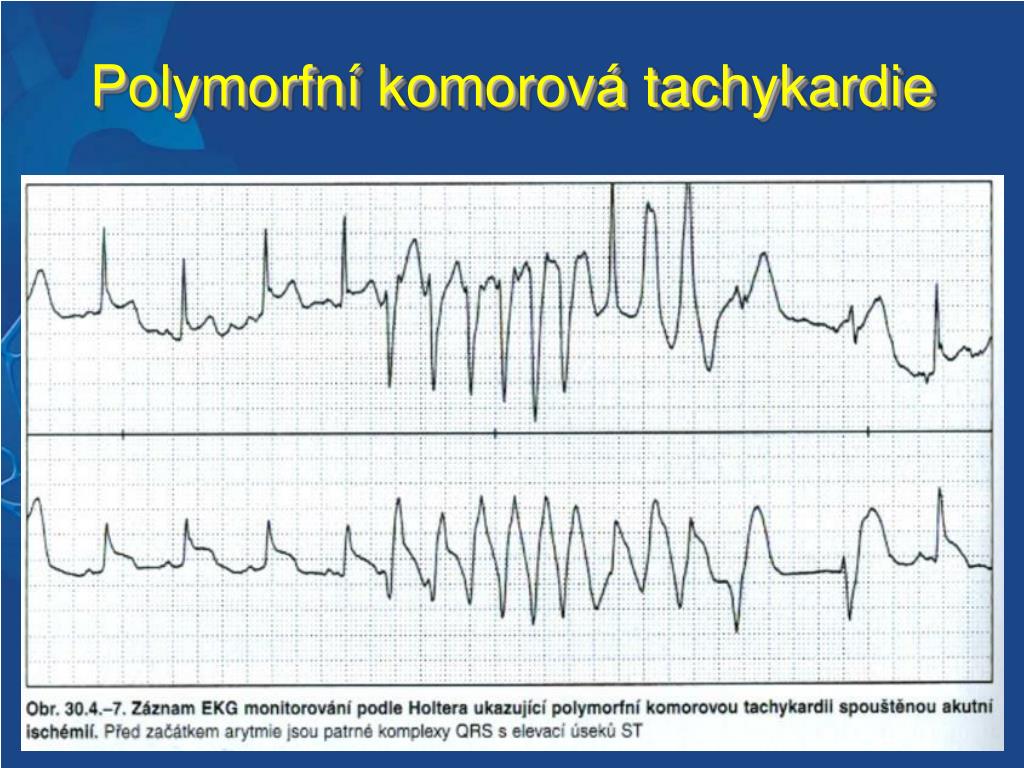 Polymorfní komorová tachykardie

Obr. 30.4.–7. Záznam EKG monitorování podle Holtera ukazující polymorfní komorovou tachykardii spouštěnou akutní ischémií. Před začátkem arytmie jsou patrné komplexy QRS s elevací úseků ST